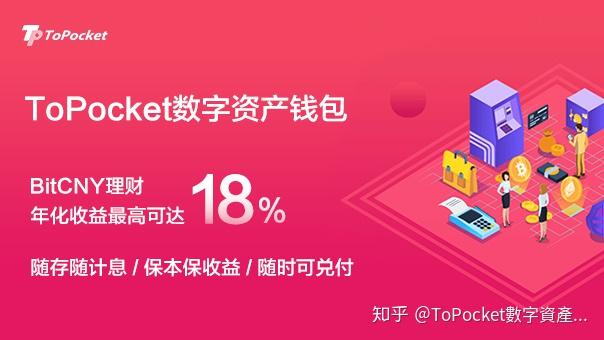 ToPocket

ToPocket数字资产钱包

BitCNY理财
年化收益最高可达 18%

随存随计息 / 保本保收益 / 随时可兑付

知乎 @ToPocket数字資產...